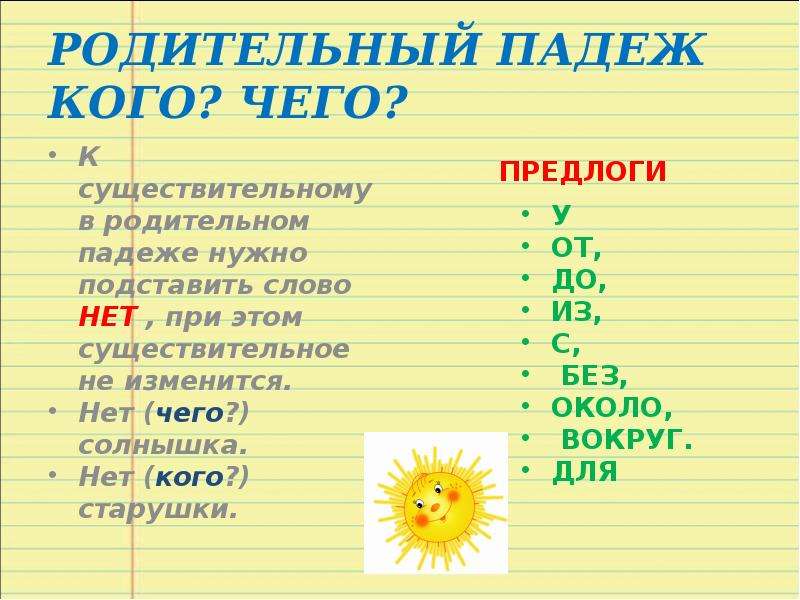 РОДИТЕЛЬНЫЙ ПАДЕЖ
КОГО? ЧЕГО?

• К существительному в родительном падеже нужно подставить слово НЕТ , при этом существительное не изменится.
• Нет (чего?) солнышка.
• Нет (кого?) старушки.

ПРЕДЛОГИ

• У
• ОТ,
• ДО,
• ИЗ,
• С,
• БЕЗ,
• ОКОЛО,
• ВОКРУГ.
• ДЛЯ